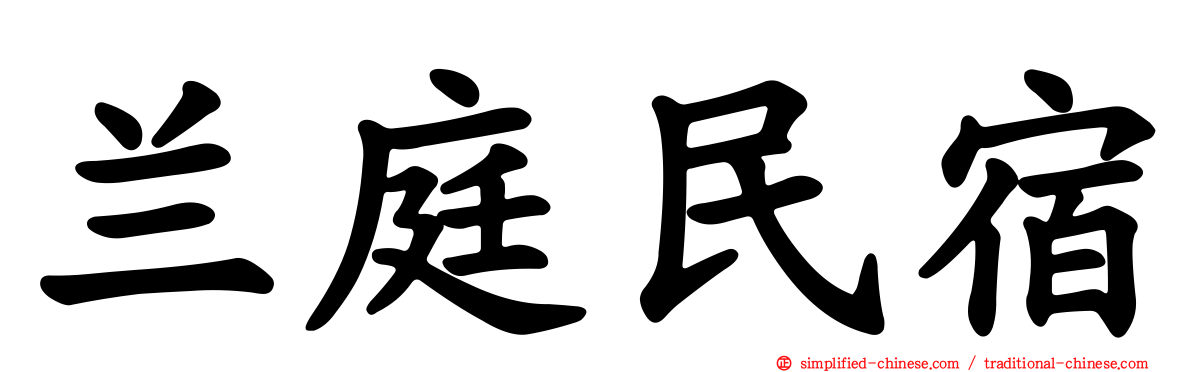 兰庭民宿

simplified-chinese.com / traditional-chinese.com